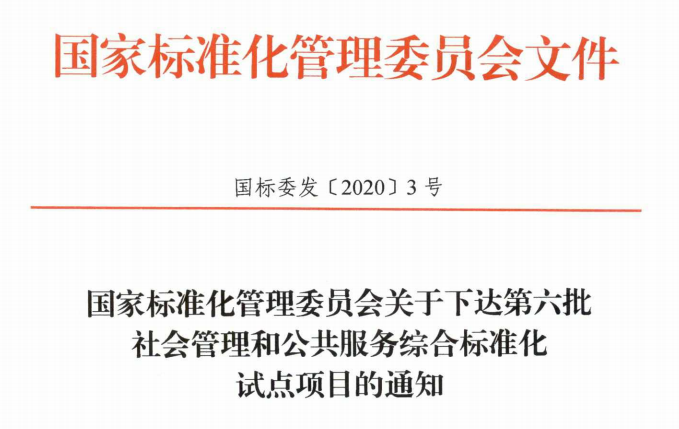 国家标准化管理委员会文件

国标委发〔2020〕3号

国家标准化管理委员会关于下达第六批
社会管理和公共服务综合标准化
试点项目的通知